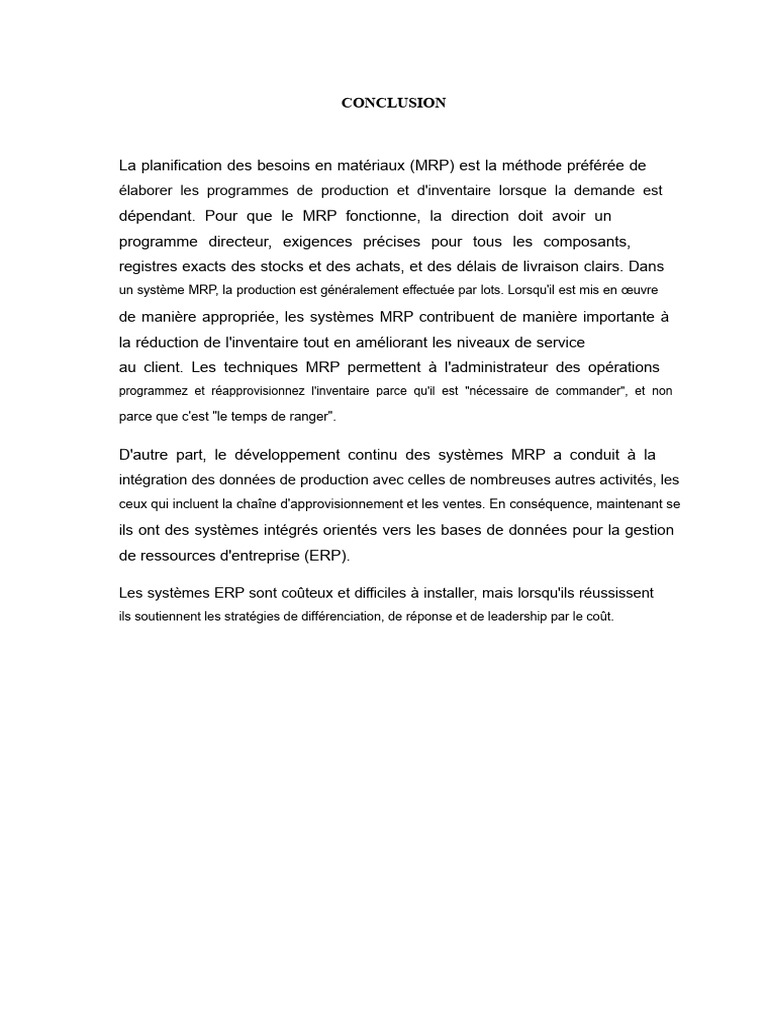 CONCLUSION

La planification des besoins en matériaux (MRP) est la méthode préférée de élaborer les programmes de production et d'inventaire lorsque la demande est dépendant. Pour que le MRP fonctionne, la direction doit avoir un programme directeur, exigences précises pour tous les composants, registres exacts des stocks et des achats, et des délais de livraison clairs. Dans un système MRP, la production est généralement effectuée par lots. Lorsqu'il est mis en œuvre de manière appropriée, les systèmes MRP contribuent de manière importante à la réduction de l'inventaire tout en améliorant les niveaux de service au client. Les techniques MRP permettent à l'administrateur des opérations programmez et réapprovisionnez l'inventaire parce qu'il est "nécessaire de commander", et non parce que c'est "le temps de ranger".

D'autre part, le développement continu des systèmes MRP a conduit à la intégration des données de production avec celles de nombreuses autres activités, les ceux qui incluent la chaîne d'approvisionnement et les ventes. En conséquence, maintenant se ils ont des systèmes intégrés orientés vers les bases de données pour la gestion de ressources d'entreprise (ERP).

Les systèmes ERP sont coûteux et difficiles à installer, mais lorsqu'ils réussissent ils soutiennent les stratégies de différenciation, de réponse et de leadership par le coût.